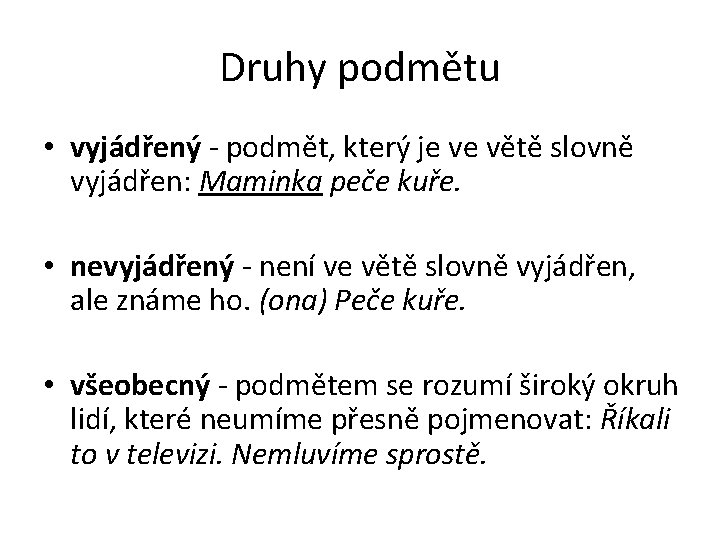 Druhy podmětu

• vyjádřený - podmět, který je ve větě slovně vyjádřen: Maminka peče kuře.

• nevyjádřený - není ve větě slovně vyjádřen, ale známe ho. (ona) Peče kuře.

• všeobecný - podmětem se rozumí široký okruh lidí, které neumíme přesně pojmenovat: Říkali to v televizi. Nemluvíme sprostě.